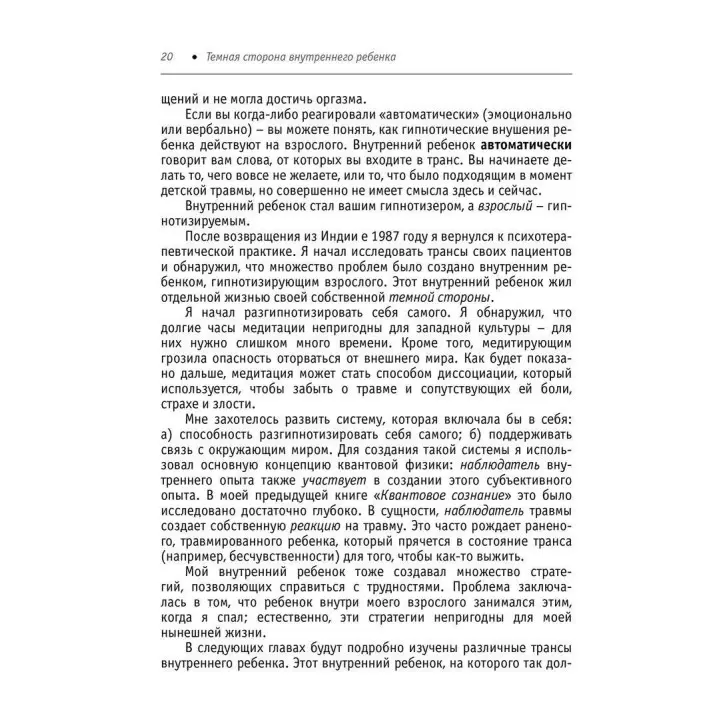 20 • Темная сторона внутреннего ребенка

щений и не могла достичь оргазма.

Если вы когда-либо реагировали «автоматически» (эмоционально или вербально) – вы можете понять, как гипнотические внушения ребенка действуют на взрослого. Внутренний ребенок автоматически говорит вам слова, от которых вы входите в транс. Вы начинаете делать то, чего вовсе не желаете, или то, что было подходящим в момент детской травмы, но совершенно не имеет смысла здесь и сейчас.

Внутренний ребенок стал вашим гипнотизером, а взрослый – гипнотизируемым.

После возвращения из Индии е 1987 году я вернулся к психотерапевтической практике. Я начал исследовать трансы своих пациентов и обнаружил, что множество проблем было создано внутренним ребенком, гипнотизирующим взрослого. Этот внутренний ребенок жил отдельной жизнью своей собственной темной стороны.

Я начал разгипнотизировать себя самого. Я обнаружил, что долгие часы медитации непригодны для западной культуры – для них нужно слишком много времени. Кроме того, медитирующим грозила опасность оторваться от внешнего мира. Как будет показано дальше, медитация может стать способом диссоциации, который используется, чтобы забыть о травме и сопутствующих ей боли, страхе и злости.

Мне захотелось развить систему, которая включала бы в себя: а) способность разгипнотизировать себя самого; б) поддерживать связь с окружающим миром. Для создания такой системы я использовал основную концепцию квантовой физики: наблюдатель внутреннего опыта также участвует в создании этого субъективного опыта. В моей предыдущей книге «Квантовое сознание» это было исследовано достаточно глубоко. В сущности, наблюдатель травмы создает собственную реакцию на травму. Это часто рождает раненого, травмированного ребенка, который прячется в состояние транса (например, бесчувственности) для того, чтобы как-то выжить.

Мой внутренний ребенок тоже создавал множество стратегий, позволяющих справиться с трудностями. Проблема заключалась в том, что ребенок внутри моего взрослого занимался этим, когда я спал; естественно, эти стратегии непригодны для моей нынешней жизни.

В следующих главах будут подробно изучены различные трансы внутреннего ребенка. Этот внутренний ребенок, на которого так дол-